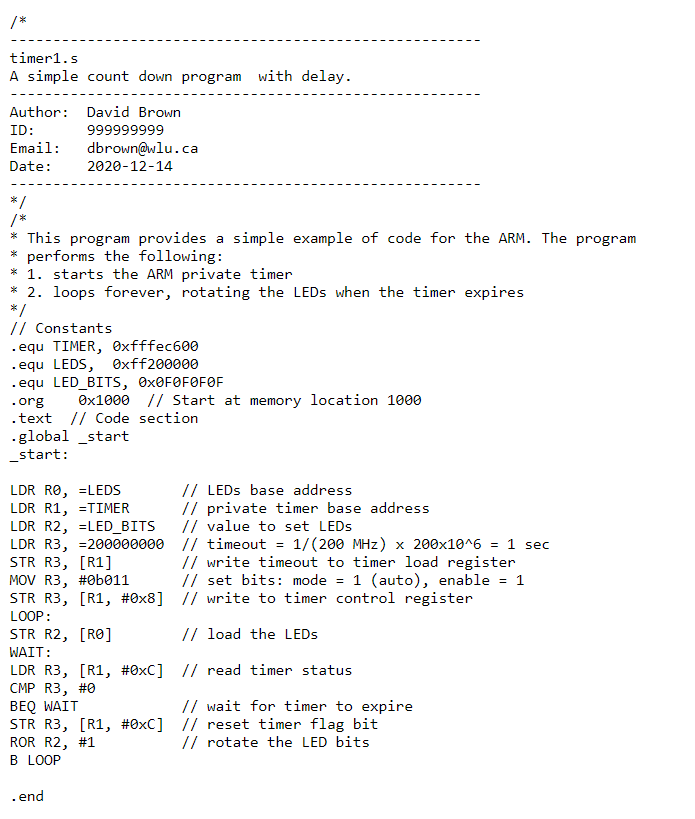 /*
-------------------------------------------------------
timer1.s
A simple count down program  with delay.
-------------------------------------------------------
Author:  David Brown
ID:      999999999
Email:   dbrown@wlu.ca
Date:    2020-12-14
-------------------------------------------------------
*/
/*
* This program provides a simple example of code for the ARM. The program
* performs the following:
* 1. starts the ARM private timer
* 2. loops forever, rotating the LEDs when the timer expires
*/
// Constants
.equ TIMER, 0xfffec600
.equ LEDS,  0xff200000
.equ LED_BITS, 0x0F0F0F0F
.org    0x1000  // Start at memory location 1000
.text  // Code section
.global _start
_start:

LDR R0, =LEDS       // LEDs base address
LDR R1, =TIMER      // private timer base address
LDR R2, =LED_BITS   // value to set LEDs
LDR R3, =200000000  // timeout = 1/(200 MHz) x 200x10^6 = 1 sec
STR R3, [R1]        // write timeout to timer load register
MOV R3, #0b011      // set bits: mode = 1 (auto), enable = 1
STR R3, [R1, #0x8]  // write to timer control register
LOOP:
STR R2, [R0]        // load the LEDs
WAIT:
LDR R3, [R1, #0xC]  // read timer status
CMP R3, #0
BEQ WAIT            // wait for timer to expire
STR R3, [R1, #0xC]  // reset timer flag bit
ROR R2, #1          // rotate the LED bits
B LOOP

.end